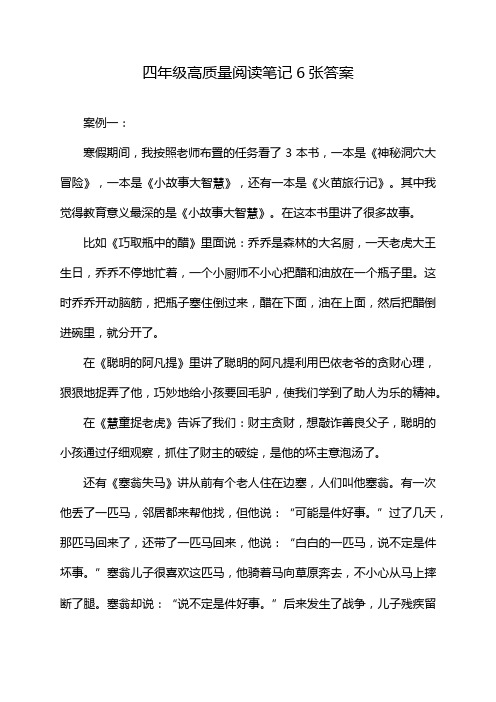 四年级高质量阅读笔记 6 张答案

案例一：

寒假期间，我按照老师布置的任务看了 3 本书，一本是《神秘洞穴大冒险》，一本是《小故事大智慧》，还有一本是《火苗旅行记》。其中我觉得教育意义最深的是《小故事大智慧》。在这本书里讲了很多故事。

比如《巧取瓶中的醋》里面说：乔乔是森林的大名厨，一天老虎大王生日，乔乔不停地忙着，一个小厨师不小心把醋和油放在一个瓶子里。这时乔乔开动脑筋，把瓶子塞住倒过来，醋在下面，油在上面，然后把醋倒进碗里，就分开了。

在《聪明的阿凡提》里讲了聪明的阿凡提利用巴依老爷的贪财心理，狠狠地捉弄了他，巧妙地给小孩要回毛驴，使我们学到了助人为乐的精神。

在《慧童捉老虎》告诉了我们：财主贪财，想敲诈善良父子，聪明的小孩通过仔细观察，抓住了财主的破绽，是他的坏主意泡汤了。

还有《塞翁失马》讲从前有个老人住在边塞，人们叫他塞翁。有一次他丢了一匹马，邻居都来帮他找，但他说：“可能是件好事。”过了几天，那匹马回来了，还带了一匹马回来，他说：“白白的一匹马，说不定是件坏事。”塞翁儿子很喜欢这匹马，他骑着马向草原奔去，不小心从马上摔断了腿。塞翁却说：“说不定是件好事。”后来发生了战争，儿子残疾留